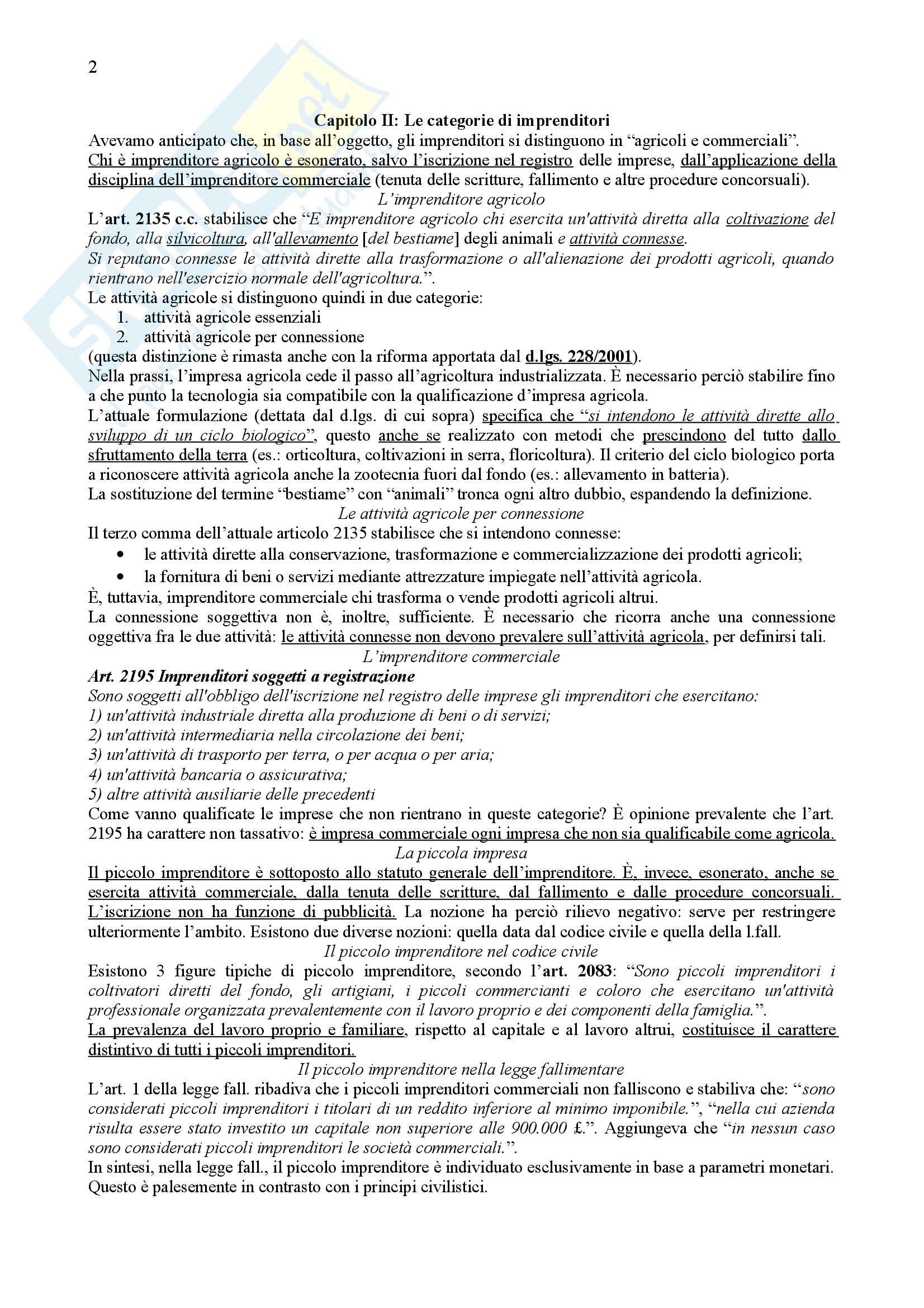 2

Capitolo II: Le categorie di imprenditori

Avevamo anticipato che, in base all'oggetto, gli imprenditori si distinguono in "agricoli e commerciali". Chi è imprenditore agricolo è esonerato, salvo l'iscrizione nel registro delle imprese, dall'applicazione della disciplina dell'imprenditore commerciale (tenuta delle scritture, fallimento e altre procedure concorsuali).

L'imprenditore agricolo

L'art. 2135 c.c. stabilisce che "E imprenditore agricolo chi esercita un'attività diretta alla coltivazione del fondo, alla silvicoltura, all'allevamento [del bestiame] degli animali e attività connesse.
Si reputano connesse le attività dirette alla trasformazione o all'alienazione dei prodotti agricoli, quando rientrano nell'esercizio normale dell'agricoltura.".
Le attività agricole si distinguono quindi in due categorie:
1. attività agricole essenziali
2. attività agricole per connessione
(questa distinzione è rimasta anche con la riforma apportata dal d.lgs. 228/2001).
Nella prassi, l'impresa agricola cede il passo all'agricoltura industrializzata. È necessario perciò stabilire fino a che punto la tecnologia sia compatibile con la qualificazione d'impresa agricola.
L'attuale formulazione (dettata dal d.lgs. di cui sopra) specifica che "si intendono le attività dirette allo sviluppo di un ciclo biologico", questo anche se realizzato con metodi che prescindono del tutto dallo sfruttamento della terra (es.: orticoltura, coltivazioni in serra, floricoltura). Il criterio del ciclo biologico porta a riconoscere attività agricola anche la zootecnia fuori dal fondo (es.: allevamento in batteria).
La sostituzione del termine "bestiame" con "animali" tronca ogni altro dubbio, espandendo la definizione.

Le attività agricole per connessione

Il terzo comma dell'attuale articolo 2135 stabilisce che si intendono connesse:
• le attività dirette alla conservazione, trasformazione e commercializzazione dei prodotti agricoli;
• la fornitura di beni o servizi mediante attrezzature impiegate nell'attività agricola.
È, tuttavia, imprenditore commerciale chi trasforma o vende prodotti agricoli altrui.
La connessione soggettiva non è, inoltre, sufficiente. È necessario che ricorra anche una connessione oggettiva fra le due attività: le attività connesse non devono prevalere sull'attività agricola, per definirsi tali.

L'imprenditore commerciale

Art. 2195 Imprenditori soggetti a registrazione
Sono soggetti all'obbligo dell'iscrizione nel registro delle imprese gli imprenditori che esercitano:
1) un'attività industriale diretta alla produzione di beni o di servizi;
2) un'attività intermediaria nella circolazione dei beni;
3) un'attività di trasporto per terra, o per acqua o per aria;
4) un'attività bancaria o assicurativa;
5) altre attività ausiliarie delle precedenti
Come vanno qualificate le imprese che non rientrano in queste categorie? È opinione prevalente che l'art. 2195 ha carattere non tassativo: è impresa commerciale ogni impresa che non sia qualificabile come agricola.

La piccola impresa

Il piccolo imprenditore è sottoposto allo statuto generale dell'imprenditore. È, invece, esonerato, anche se esercita attività commerciale, dalla tenuta delle scritture, dal fallimento e dalle procedure concorsuali. L'iscrizione non ha funzione di pubblicità. La nozione ha perciò rilievo negativo: serve per restringere ulteriormente l'ambito. Esistono due diverse nozioni: quella data dal codice civile e quella della l.fall.

Il piccolo imprenditore nel codice civile

Esistono 3 figure tipiche di piccolo imprenditore, secondo l'art. 2083: "Sono piccoli imprenditori i coltivatori diretti del fondo, gli artigiani, i piccoli commercianti e coloro che esercitano un'attività professionale organizzata prevalentemente con il lavoro proprio e dei componenti della famiglia.".
La prevalenza del lavoro proprio e familiare, rispetto al capitale e al lavoro altrui, costituisce il carattere distintivo di tutti i piccoli imprenditori.

Il piccolo imprenditore nella legge fallimentare

L'art. 1 della legge fall. ribadiva che i piccoli imprenditori commerciali non falliscono e stabiliva che: "sono considerati piccoli imprenditori i titolari di un reddito inferiore al minimo imponibile.", "nella cui azienda risulta essere stato investito un capitale non superiore alle 900.000 £.". Aggiungeva che "in nessun caso sono considerati piccoli imprenditori le società commerciali.".
In sintesi, nella legge fall., il piccolo imprenditore è individuato esclusivamente in base a parametri monetari. Questo è palesemente in contrasto con i principi civilistici.